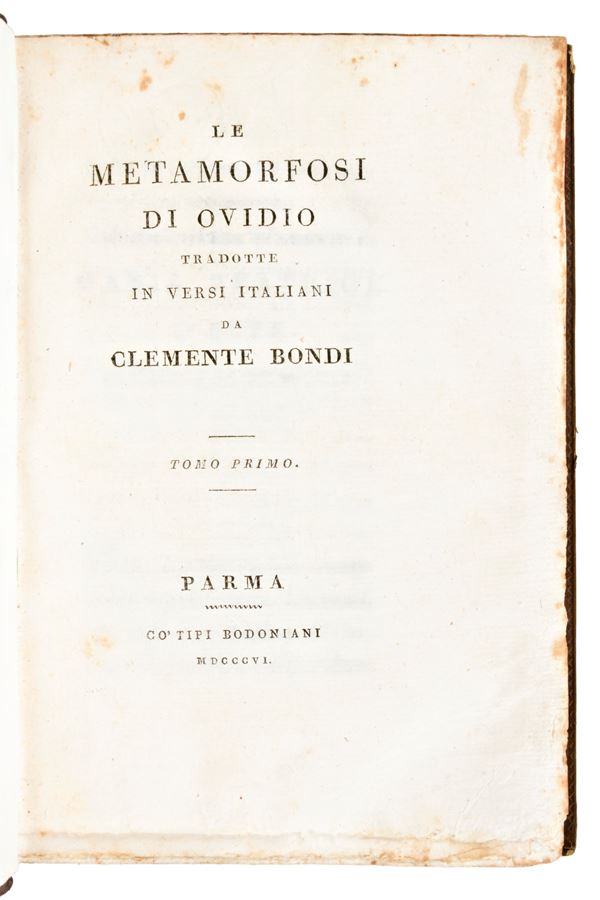 LE
METAMORFOSI
DI OVIDIO
TRADOTTE
IN VERSI ITALIANI
DA
CLEMENTE BONDI

TOMO PRIMO.

PARMA
CO' TIPI BODONIANI
MDCCCVI.